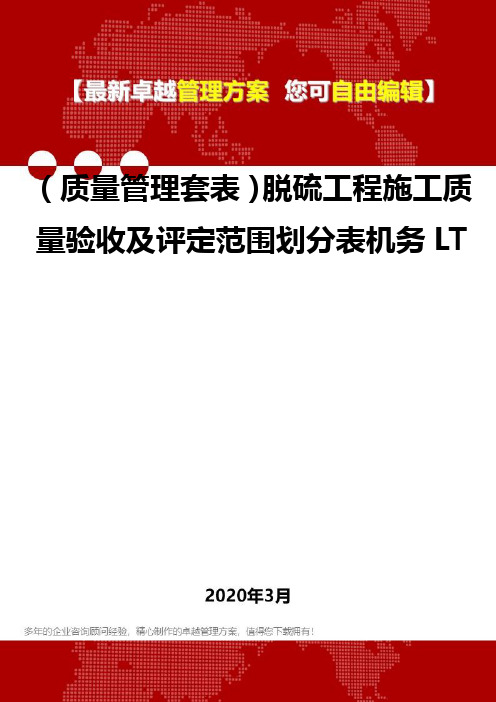 【最新卓越管理方案 您可自由编辑】

（质量管理套表）脱硫工程施工质量验收及评定范围划分表机务 LT

2020年3月

多年的企业咨询顾问经验，精心制作的卓越管理方案，值得您下载拥有！